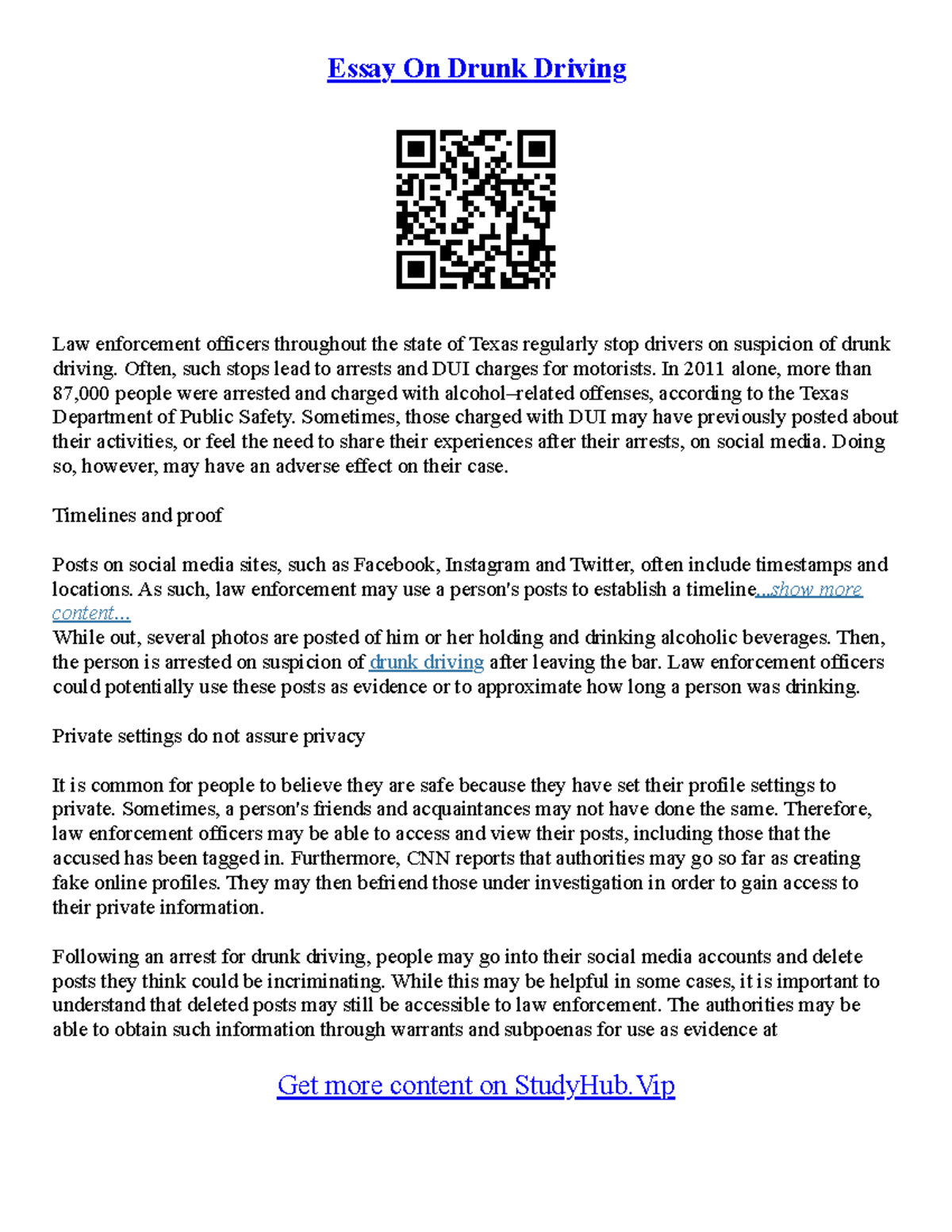 Essay On Drunk Driving

Law enforcement officers throughout the state of Texas regularly stop drivers on suspicion of drunk driving. Often, such stops lead to arrests and DUI charges for motorists. In 2011 alone, more than 87,000 people were arrested and charged with alcohol–related offenses, according to the Texas Department of Public Safety. Sometimes, those charged with DUI may have previously posted about their activities, or feel the need to share their experiences after their arrests, on social media. Doing so, however, may have an adverse effect on their case.

Timelines and proof

Posts on social media sites, such as Facebook, Instagram and Twitter, often include timestamps and locations. As such, law enforcement may use a person's posts to establish a timeline...show more content...
While out, several photos are posted of him or her holding and drinking alcoholic beverages. Then, the person is arrested on suspicion of drunk driving after leaving the bar. Law enforcement officers could potentially use these posts as evidence or to approximate how long a person was drinking.

Private settings do not assure privacy

It is common for people to believe they are safe because they have set their profile settings to private. Sometimes, a person's friends and acquaintances may not have done the same. Therefore, law enforcement officers may be able to access and view their posts, including those that the accused has been tagged in. Furthermore, CNN reports that authorities may go so far as creating fake online profiles. They may then befriend those under investigation in order to gain access to their private information.

Following an arrest for drunk driving, people may go into their social media accounts and delete posts they think could be incriminating. While this may be helpful in some cases, it is important to understand that deleted posts may still be accessible to law enforcement. The authorities may be able to obtain such information through warrants and subpoenas for use as evidence at

Get more content on StudyHub.Vip